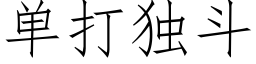 单打独斗